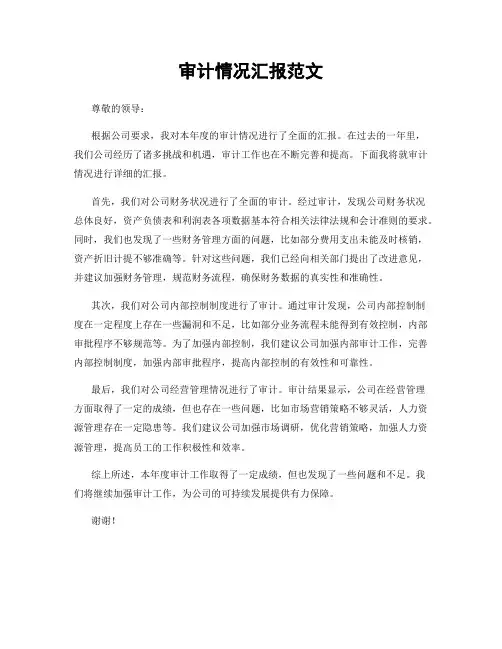 审计情况汇报范文

尊敬的领导：

根据公司要求，我对本年度的审计情况进行了全面的汇报。在过去的一年里，我们公司经历了诸多挑战和机遇，审计工作也在不断完善和提高。下面我将就审计情况进行详细的汇报。

首先，我们对公司财务状况进行了全面的审计。经过审计，发现公司财务状况总体良好，资产负债表和利润表各项数据基本符合相关法律法规和会计准则的要求。同时，我们也发现了一些财务管理方面的问题，比如部分费用支出未能及时核销，资产折旧计提不够准确等。针对这些问题，我们已经向相关部门提出了改进意见，并建议加强财务管理，规范财务流程，确保财务数据的真实性和准确性。

其次，我们对公司内部控制制度进行了审计。通过审计发现，公司内部控制制度在一定程度上存在一些漏洞和不足，比如部分业务流程未能得到有效控制，内部审批程序不够规范等。为了加强内部控制，我们建议公司加强内部审计工作，完善内部控制制度，加强内部审批程序，提高内部控制的有效性和可靠性。

最后，我们对公司经营管理情况进行了审计。审计结果显示，公司在经营管理方面取得了一定的成绩，但也存在一些问题，比如市场营销策略不够灵活，人力资源管理存在一定隐患等。我们建议公司加强市场调研，优化营销策略，加强人力资源管理，提高员工的工作积极性和效率。

综上所述，本年度审计工作取得了一定成绩，但也发现了一些问题和不足。我们将继续加强审计工作，为公司的可持续发展提供有力保障。

谢谢！